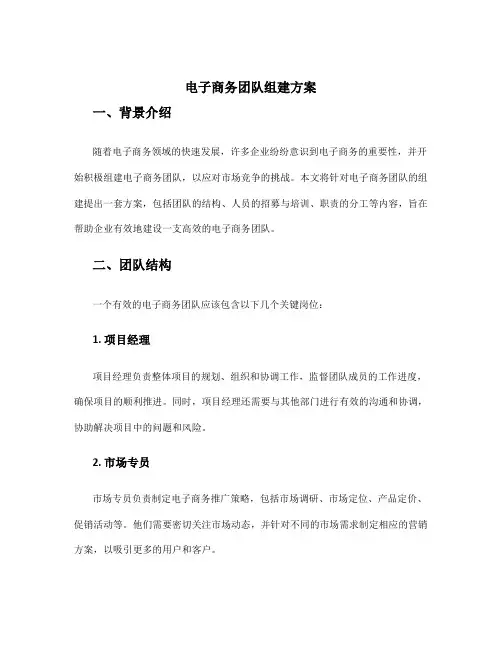 电子商务团队组建方案

一、背景介绍

随着电子商务领域的快速发展，许多企业纷纷意识到电子商务的重要性，并开始积极组建电子商务团队，以应对市场竞争的挑战。本文将针对电子商务团队的组建提出一套方案，包括团队的结构、人员的招募与培训、职责的分工等内容，旨在帮助企业有效地建设一支高效的电子商务团队。

二、团队结构

一个有效的电子商务团队应该包含以下几个关键岗位：

1. 项目经理

项目经理负责整体项目的规划、组织和协调工作，监督团队成员的工作进度，确保项目的顺利推进。同时，项目经理还需要与其他部门进行有效的沟通和协调，协助解决项目中的问题和风险。

2. 市场专员

市场专员负责制定电子商务推广策略，包括市场调研、市场定位、产品定价、促销活动等。他们需要密切关注市场动态，并针对不同的市场需求制定相应的营销方案，以吸引更多的用户和客户。